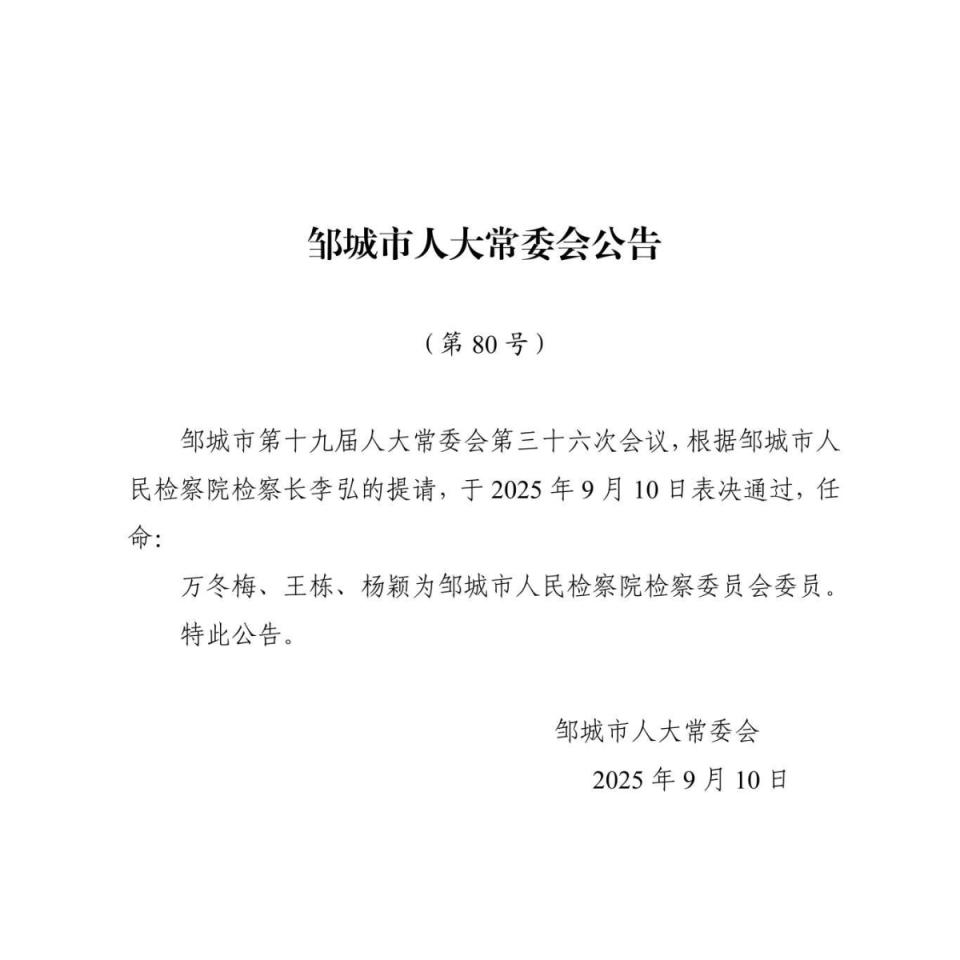 邹城市人大常委会公告

（第80号）

邹城市第十九届人大常委会第三十六次会议，根据邹城市人民检察院检察长李弘的提请，于2025年9月10日表决通过，任命:

万冬梅、王栋、杨颖为邹城市人民检察院检察委员会委员。

特此公告。

邹城市人大常委会
2025年9月10日